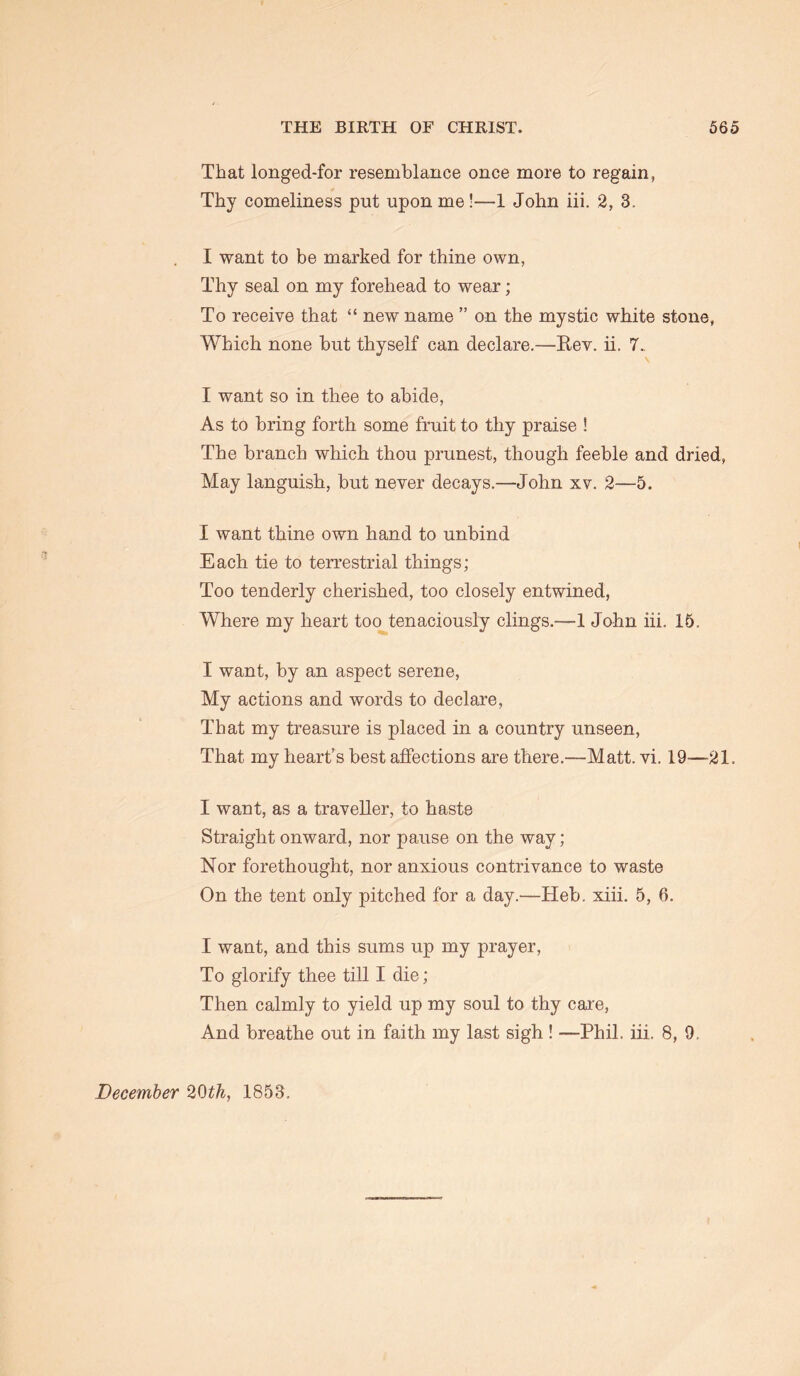 THE BIRTH OF CHRIST. 565

That longed-for resemblance once more to regain,
Thy comeliness put upon me!—1 John iii. 2, 3.

I want to be marked for thine own,
Thy seal on my forehead to wear;
To receive that “ new name ” on the mystic white stone,
Which none but thyself can declare.—Rev. ii. 7.

I want so in thee to abide,
As to bring forth some fruit to thy praise !
The branch which thou prunest, though feeble and dried,
May languish, but never decays.—John xv. 2—5.

I want thine own hand to unbind
Each tie to terrestrial things;
Too tenderly cherished, too closely entwined,
Where my heart too tenaciously clings.—1 John iii. 15.

I want, by an aspect serene,
My actions and words to declare,
That my treasure is placed in a country unseen,
That my heart’s best affections are there.—Matt. vi. 19—21.

I want, as a traveller, to haste
Straight onward, nor pause on the way;
Nor forethought, nor anxious contrivance to waste
On the tent only pitched for a day.—Heb. xiii. 5, 6.

I want, and this sums up my prayer,
To glorify thee till I die;
Then calmly to yield up my soul to thy care,
And breathe out in faith my last sigh ! —Phil. iii. 8, 9.

December 20th, 1853.